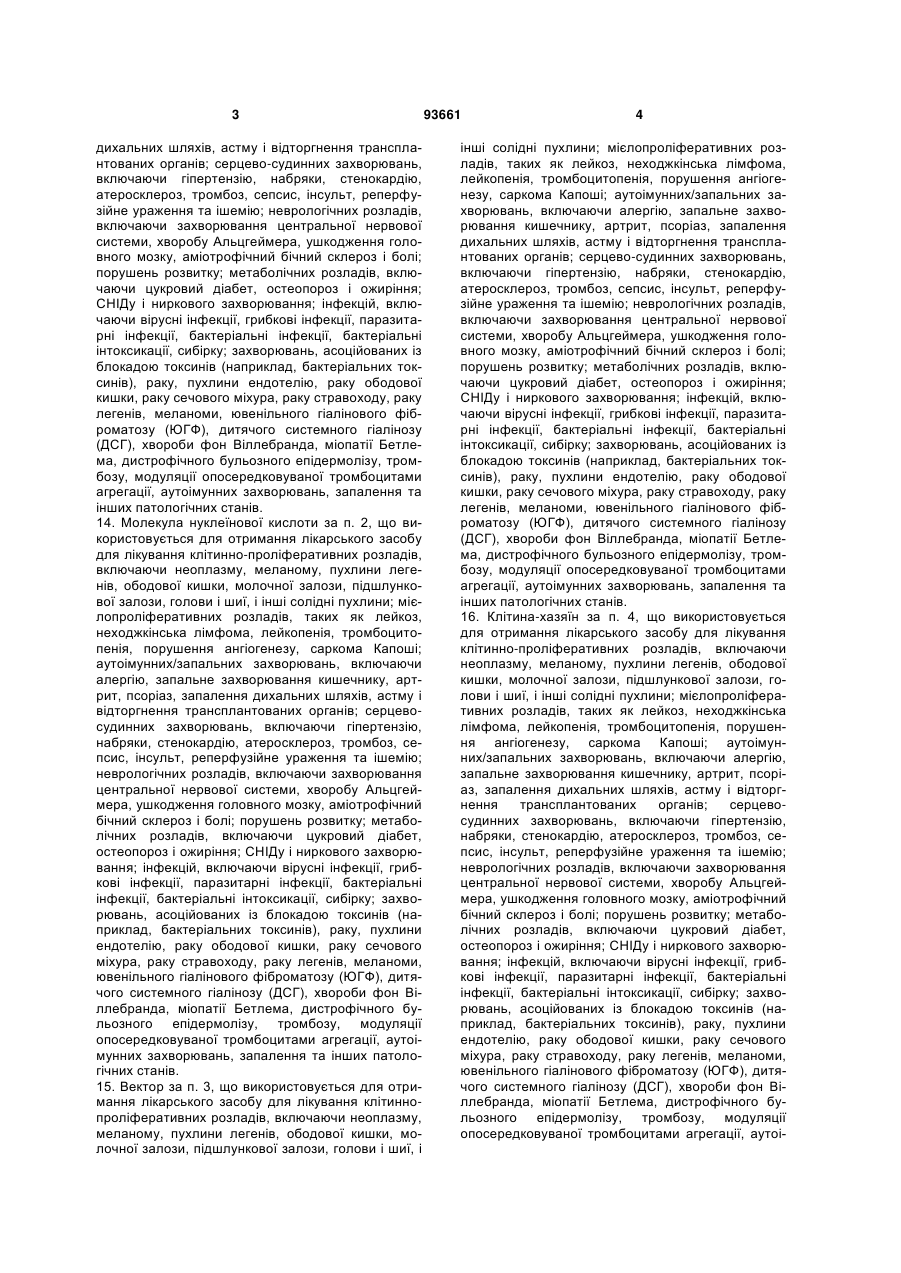 3 93661 4

дихальних шляхів, астму і відторгнення трансплантованих органів; серцево-судинних захворювань, включаючи гіпертензію, набряки, стенокардію, атеросклероз, тромбоз, сепсис, інсульт, реперфузійне ураження та ішемію; неврологічних розладів, включаючи захворювання центральної нервової системи, хворобу Альцгеймера, ушкодження головного мозку, аміотрофічний бічний склероз і болі; порушень розвитку; метаболічних розладів, включаючи цукровий діабет, остеопороз і ожиріння; СНІДу і ниркового захворювання; інфекцій, включаючи вірусні інфекції, грибкові інфекції, паразитарні інфекції, бактеріальні інфекції, бактеріальні інтоксикації, сибірку; захворювань, асоційованих із блокадою токсинів (наприклад, бактеріальних токсинів), раку, пухлини ендотелію, раку ободової кишки, раку сечового міхура, раку стравоходу, раку легенів, меланоми, ювенільного гіалінового фіброматозу (ЮГФ), дитячого системного гіалінозу (ДСГ), хвороби фон Віллебранда, міопатії Бетлема, дистрофічного бульозного епідермолізу, тромбозу, модуляції опосередковуваної тромбоцитами агрегації, аутоімунних захворювань, запалення та інших патологічних станів.

14. Молекула нуклеїнової кислоти за п. 2, що використовується для отримання лікарського засобу для лікування клітинно-проліферативних розладів, включаючи неоплазму, меланому, пухлини легенів, ободової кишки, молочної залози, підшлункової залози, голови і шиї, і інші солідні пухлини; мієлопроліферативних розладів, таких як лейкоз, неходжкінська лімфома, лейкопенія, тромбоцитопенія, порушення ангіогенезу, саркома Капоші; аутоімунних/запальних захворювань, включаючи алергію, запальне захворювання кишечнику, артрит, псоріаз, запалення дихальних шляхів, астму і відторгнення трансплантованих органів; серцево-судинних захворювань, включаючи гіпертензію, набряки, стенокардію, атеросклероз, тромбоз, сепсис, інсульт, реперфузійне ураження та ішемію; неврологічних розладів, включаючи захворювання центральної нервової системи, хворобу Альцгеймера, ушкодження головного мозку, аміотрофічний бічний склероз і болі; порушень розвитку; метаболічних розладів, включаючи цукровий діабет, остеопороз і ожиріння; СНІДу і ниркового захворювання; інфекцій, включаючи вірусні інфекції, грибкові інфекції, паразитарні інфекції, бактеріальні інфекції, бактеріальні інтоксикації, сибірку; захворювань, асоційованих із блокадою токсинів (наприклад, бактеріальних токсинів), раку, пухлини ендотелію, раку ободової кишки, раку сечового міхура, раку стравоходу, раку легенів, меланоми, ювенільного гіалінового фіброматозу (ЮГФ), дитячого системного гіалінозу (ДСГ), хвороби фон Віллебранда, міопатії Бетлема, дистрофічного бульозного епідермолізу, тромбозу, модуляції опосередковуваної тромбоцитами агрегації, аутоімунних захворювань, запалення та інших патологічних станів.

15. Вектор за п. 3, що використовується для отримання лікарського засобу для лікування клітинно-проліферативних розладів, включаючи неоплазму, меланому, пухлини легенів, ободової кишки, молочної залози, підшлункової залози, голови і шиї, і інші солідні пухлини; мієлопроліферативних розладів, таких як лейкоз, неходжкінська лімфома, лейкопенія, тромбоцитопенія, порушення ангіогенезу, саркома Капоші; аутоімунних/запальних захворювань, включаючи алергію, запальне захворювання кишечнику, артрит, псоріаз, запалення дихальних шляхів, астму і відторгнення трансплантованих органів; серцево-судинних захворювань, включаючи гіпертензію, набряки, стенокардію, атеросклероз, тромбоз, сепсис, інсульт, реперфузійне ураження та ішемію; неврологічних розладів, включаючи захворювання центральної нервової системи, хворобу Альцгеймера, ушкодження головного мозку, аміотрофічний бічний склероз і болі; порушень розвитку; метаболічних розладів, включаючи цукровий діабет, остеопороз і ожиріння; СНІДу і ниркового захворювання; інфекцій, включаючи вірусні інфекції, грибкові інфекції, паразитарні інфекції, бактеріальні інфекції, бактеріальні інтоксикації, сибірку; захворювань, асоційованих із блокадою токсинів (наприклад, бактеріальних токсинів), раку, пухлини ендотелію, раку ободової кишки, раку сечового міхура, раку стравоходу, раку легенів, меланоми, ювенільного гіалінового фіброматозу (ЮГФ), дитячого системного гіалінозу (ДСГ), хвороби фон Віллебранда, міопатії Бетлема, дистрофічного бульозного епідермолізу, тромбозу, модуляції опосередковуваної тромбоцитами агрегації, аутоімунних захворювань, запалення та інших патологічних станів.

16. Клітина-хазяїн за п. 4, що використовується для отримання лікарського засобу для лікування клітинно-проліферативних розладів, включаючи неоплазму, меланому, пухлини легенів, ободової кишки, молочної залози, підшлункової залози, голови і шиї, і інші солідні пухлини; мієлопроліферативних розладів, таких як лейкоз, неходжкінська лімфома, лейкопенія, тромбоцитопенія, порушення ангіогенезу, саркома Капоші; аутоімунних/запальних захворювань, включаючи алергію, запальне захворювання кишечнику, артрит, псоріаз, запалення дихальних шляхів, астму і відторгнення трансплантованих органів; серцево-судинних захворювань, включаючи гіпертензію, набряки, стенокардію, атеросклероз, тромбоз, сепсис, інсульт, реперфузійне ураження та ішемію; неврологічних розладів, включаючи захворювання центральної нервової системи, хворобу Альцгеймера, ушкодження головного мозку, аміотрофічний бічний склероз і болі; порушень розвитку; метаболічних розладів, включаючи цукровий діабет, остеопороз і ожиріння; СНІДу і ниркового захворювання; інфекцій, включаючи вірусні інфекції, грибкові інфекції, паразитарні інфекції, бактеріальні інфекції, бактеріальні інтоксикації, сибірку; захворювань, асоційованих із блокадою токсинів (наприклад, бактеріальних токсинів), раку, пухлини ендотелію, раку ободової кишки, раку сечового міхура, раку стравоходу, раку легенів, меланоми, ювенільного гіалінового фіброматозу (ЮГФ), дитячого системного гіалінозу (ДСГ), хвороби фон Віллебранда, міопатії Бетлема, дистрофічного бульозного епідермолізу, тромбозу, модуляції опосередковуваної тромбоцитами агрегації, аутоі-